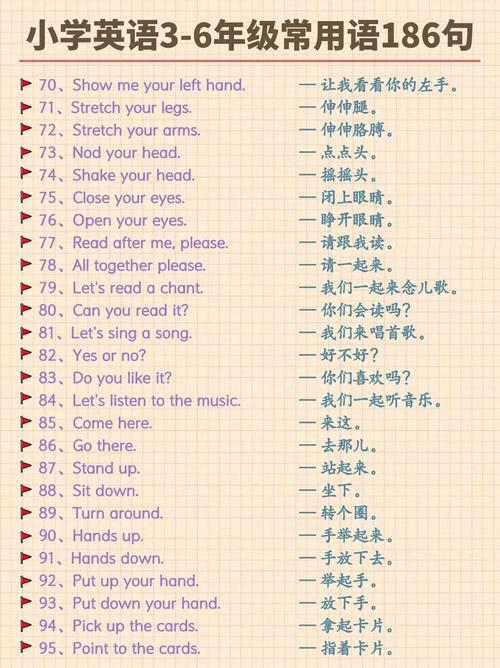 小学英语3-6年级常用语186句

70、Show me your left hand. — 让我看看你的左手。
71、Stretch your legs. — 伸伸腿。
72、Stretch your arms. — 伸伸胳膊。
73、Nod your head. — 点点头。
74、Shake your head. — 摇摇头。
75、Close your eyes. — 闭上眼睛。
76、Open your eyes. — 睁开眼睛。
77、Read after me, please. — 请跟我读。
78、All together please. — 请一起来。
79、Let's read a chant. — 我们一起来念儿歌。
80、Can you read it? — 你们会读吗?
81、Let's sing a song. — 我们来唱首歌。
82、Yes or no? — 好不好?
83、Do you like it? — 你们喜欢吗?
84、Let's listen to the music. — 我们一起听音乐。
85、Come here. — 来这。
86、Go there. — 去那儿。
87、Stand up. — 站起来。
88、Sit down. — 坐下。
89、Turn around. — 转个圈。
90、Hands up. — 手举起来。
91、Hands down. — 手放下去。
92、Put up your hand. — 举起手。
93、Put down your hand. — 放下手。
94、Pick up the cards. — 拿起卡片。
95、Point to the cards. — 指着卡片。